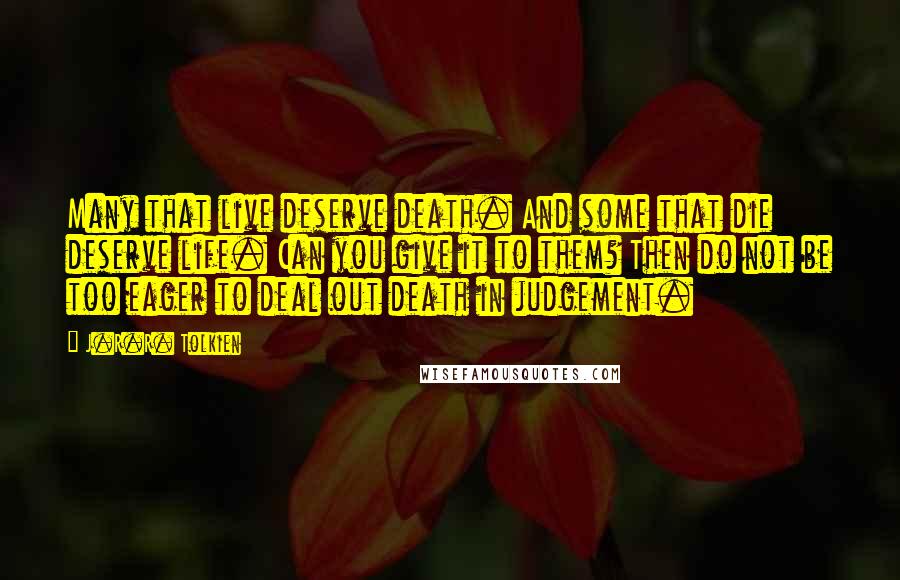 Many that live deserve death. And some that die deserve life. Can you give it to them? Then do not be too eager to deal out death in judgement.

J.R.R. Tolkien

WISEFAMOUSQUOTES.COM